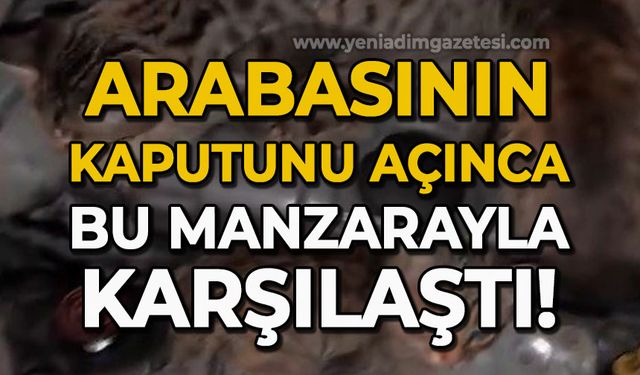 www.yeniadimgazetesi.com

ARABASININ KAPUTUNU AÇINCA BU MANZARAYLA KARŞILAŞTI!